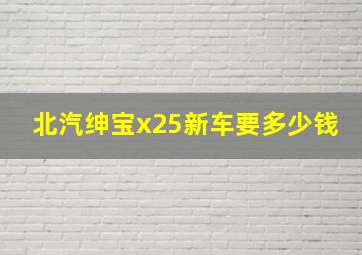 北汽绅宝x25新车要多少钱